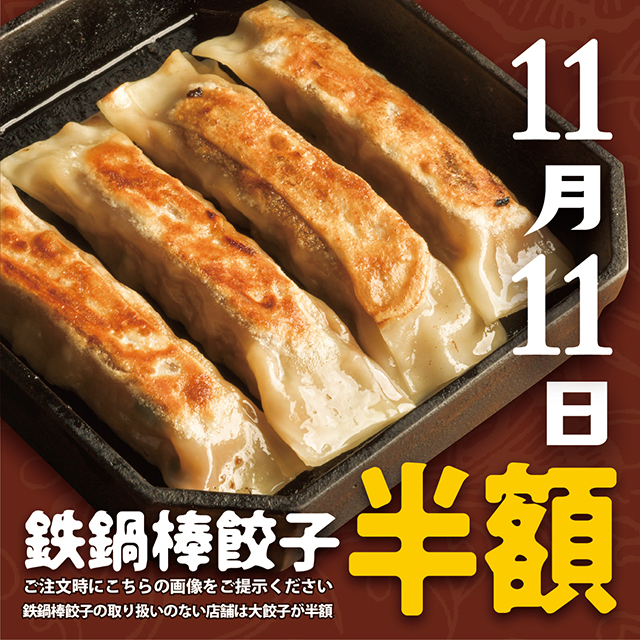 11月11日

鉄鍋棒餃子 半額

ご注文時にこちらの画像をご提示ください
鉄鍋棒餃子の取り扱いのない店舗は大餃子が半額